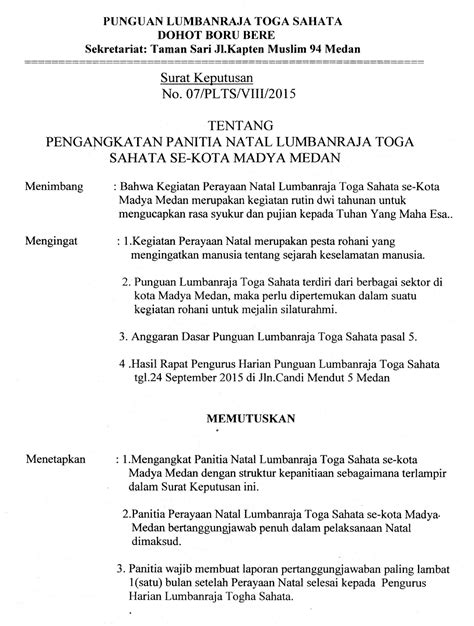 PUNGUAN LUMBANRAJA TOGA SAHATA
DOHOT BORU BERE
Sekretariat: Taman Sari Jl.Kapten Muslim 94 Medan

Surat Keputusan
No. 07/PLTS/VIII/2015

TENTANG
PENGANGKATAN PANITIA NATAL LUMBANRAJA TOGA SAHATA SE-KOTA MADYA MEDAN

Menimbang : Bahwa Kegiatan Perayaan Natal Lumbanraja Toga Sahata se-Kota Madya Medan merupakan kegiatan rutin dwi tahunan untuk mengucapkan rasa syukur dan pujian kepada Tuhan Yang Maha Esa..

Mengingat : 1.Kegiatan Perayaan Natal merupakan pesta rohani yang mengingatkan manusia tentang sejarah keselamatan manusia.

2. Punguan Lumbanraja Toga Sahata terdiri dari berbagai sektor di kota Madya Medan, maka perlu dipertemukan dalam suatu kegiatan rohani untuk mejalin silaturahmi.

3. Anggaran Dasar Punguan Lumbanraja Toga Sahata pasal 5.

4 .Hasil Rapat Pengurus Harian Punguan Lumbanraja Toga Sahata tgl.24 September 2015 di Jln.Candi Mendut 5 Medan

MEMUTUSKAN

Menetapkan : 1.Mengangkat Panitia Natal Lumbanraja Toga Sahata se-kota Madya Medan dengan struktur kepanitiaan sebagaimana terlampir dalam Surat Keputusan ini.

2.Panitia Perayaan Natal Lumbanraja Toga Sahata se-kota Madya Medan bertanggungjawab penuh dalam pelaksanaan Natal dimaksud.

3. Panitia wajib membuat laporan pertanggungjawaban paling lambat 1(satu) bulan setelah Perayaan Natal selesai kepada Pengurus Harian Lumbanraja Togha Sahata.